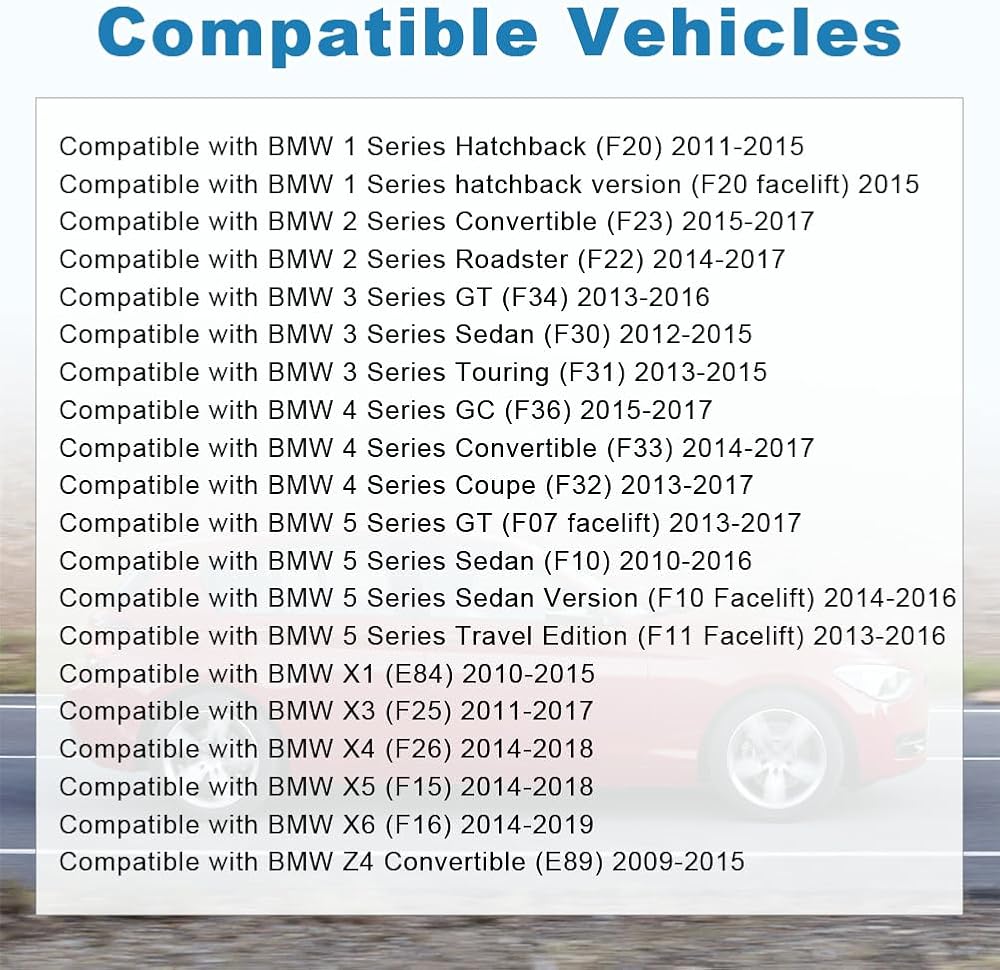 Compatible Vehicles

Compatible with BMW 1 Series Hatchback (F20) 2011-2015
Compatible with BMW 1 Series hatchback version (F20 facelift) 2015
Compatible with BMW 2 Series Convertible (F23) 2015-2017
Compatible with BMW 2 Series Roadster (F22) 2014-2017
Compatible with BMW 3 Series GT (F34) 2013-2016
Compatible with BMW 3 Series Sedan (F30) 2012-2015
Compatible with BMW 3 Series Touring (F31) 2013-2015
Compatible with BMW 4 Series GC (F36) 2015-2017
Compatible with BMW 4 Series Convertible (F33) 2014-2017
Compatible with BMW 4 Series Coupe (F32) 2013-2017
Compatible with BMW 5 Series GT (F07 facelift) 2013-2017
Compatible with BMW 5 Series Sedan (F10) 2010-2016
Compatible with BMW 5 Series Sedan Version (F10 Facelift) 2014-2016
Compatible with BMW 5 Series Travel Edition (F11 Facelift) 2013-2016
Compatible with BMW X1 (E84) 2010-2015
Compatible with BMW X3 (F25) 2011-2017
Compatible with BMW X4 (F26) 2014-2018
Compatible with BMW X5 (F15) 2014-2018
Compatible with BMW X6 (F16) 2014-2019
Compatible with BMW Z4 Convertible (E89) 2009-2015